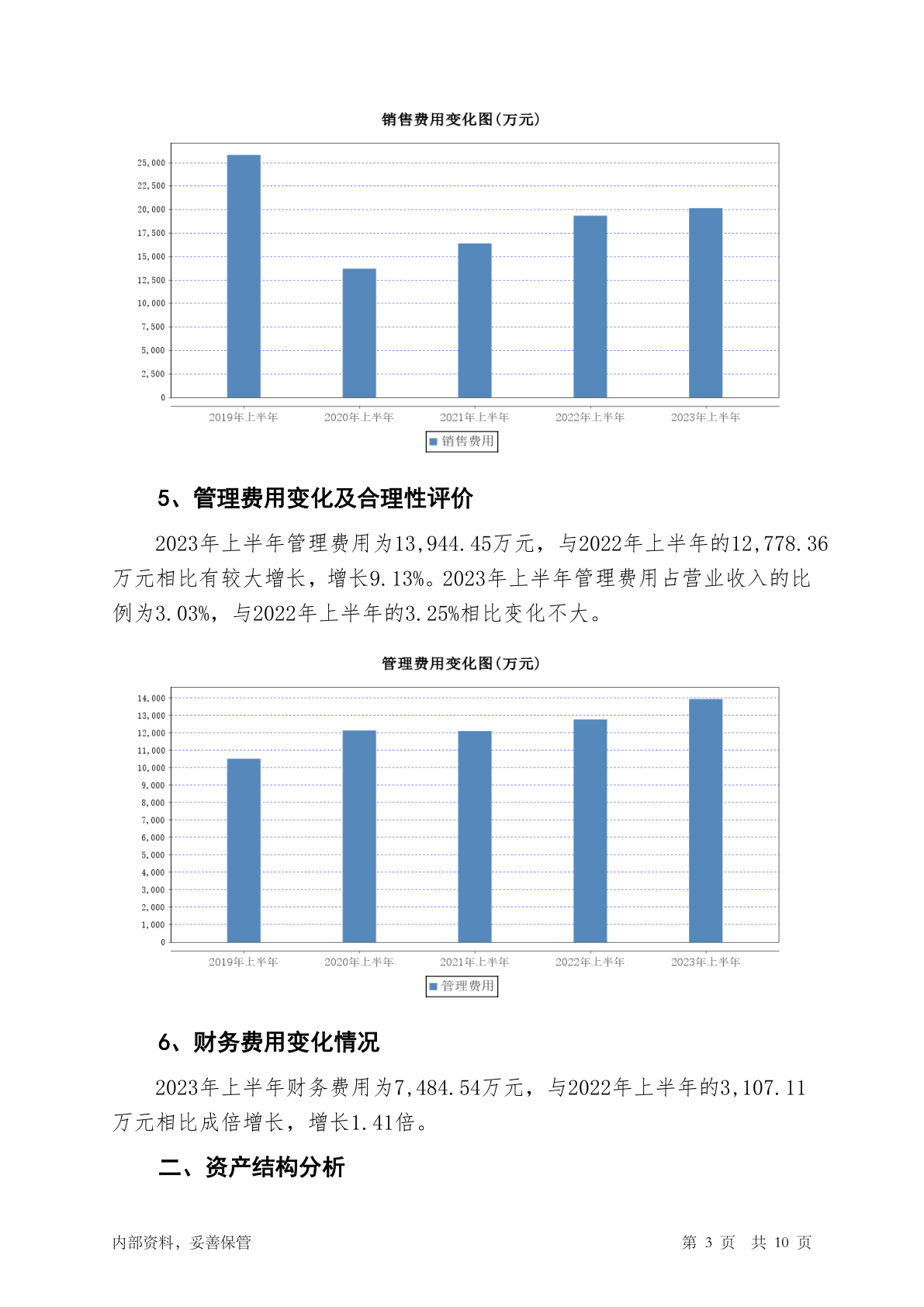 销售费用变化图(万元)

25,000
22,500
20,000
17,500
15,000
12,500
10,000
7,500
5,000
2,500
0

2019年上半年 2020年上半年 2021年上半年 2022年上半年 2023年上半年

销售费用

5、管理费用变化及合理性评价

2023年上半年管理费用为13,944.45万元，与2022年上半年的12,778.36万元相比有较大增长，增长9.13%。2023年上半年管理费用占营业收入的比例为3.03%，与2022年上半年的3.25%相比变化不大。

管理费用变化图(万元)

14,000
13,000
12,000
11,000
10,000
9,000
8,000
7,000
6,000
5,000
4,000
3,000
2,000
1,000
0

2019年上半年 2020年上半年 2021年上半年 2022年上半年 2023年上半年

管理费用

6、财务费用变化情况

2023年上半年财务费用为7,484.54万元，与2022年上半年的3,107.11万元相比成倍增长，增长1.41倍。

二、资产结构分析

内部资料，妥善保管

第 3 页 共 10 页